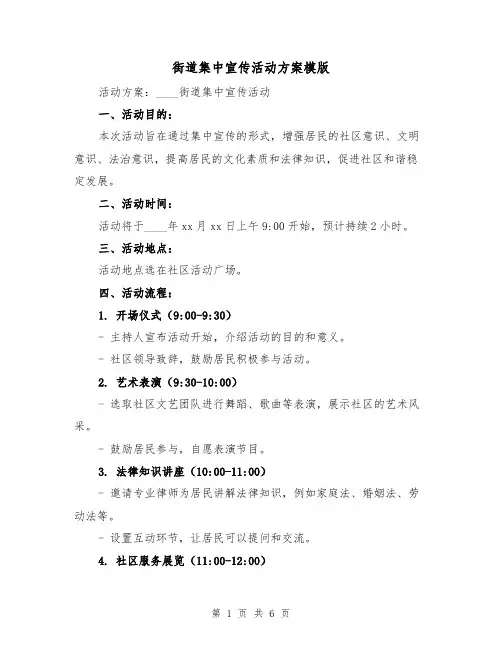 街道集中宣传活动方案模版

活动方案：____街道集中宣传活动

一、活动目的：

本次活动旨在通过集中宣传的形式，增强居民的社区意识、文明意识、法治意识，提高居民的文化素质和法律知识，促进社区和谐稳定发展。

二、活动时间：

活动将于____年 xx 月 xx 日上午 9:00 开始，预计持续 2 小时。

三、活动地点：

活动地点选在社区活动广场。

四、活动流程：

1. 开场仪式（9:00-9:30）

- 主持人宣布活动开始，介绍活动的目的和意义。

- 社区领导致辞，鼓励居民积极参与活动。

2. 艺术表演（9:30-10:00）

- 选取社区文艺团队进行舞蹈、歌曲等表演，展示社区的艺术风采。

- 鼓励居民参与，自愿表演节目。

3. 法律知识讲座（10:00-11:00）

- 邀请专业律师为居民讲解法律知识，例如家庭法、婚姻法、劳动法等。

- 设置互动环节，让居民可以提问和交流。

4. 社区服务展览（11:00-12:00）

第 1 页 共 6 页